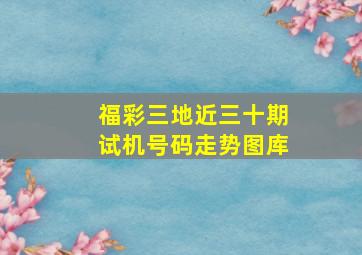 福彩三地近三十期
试机号码走势图库